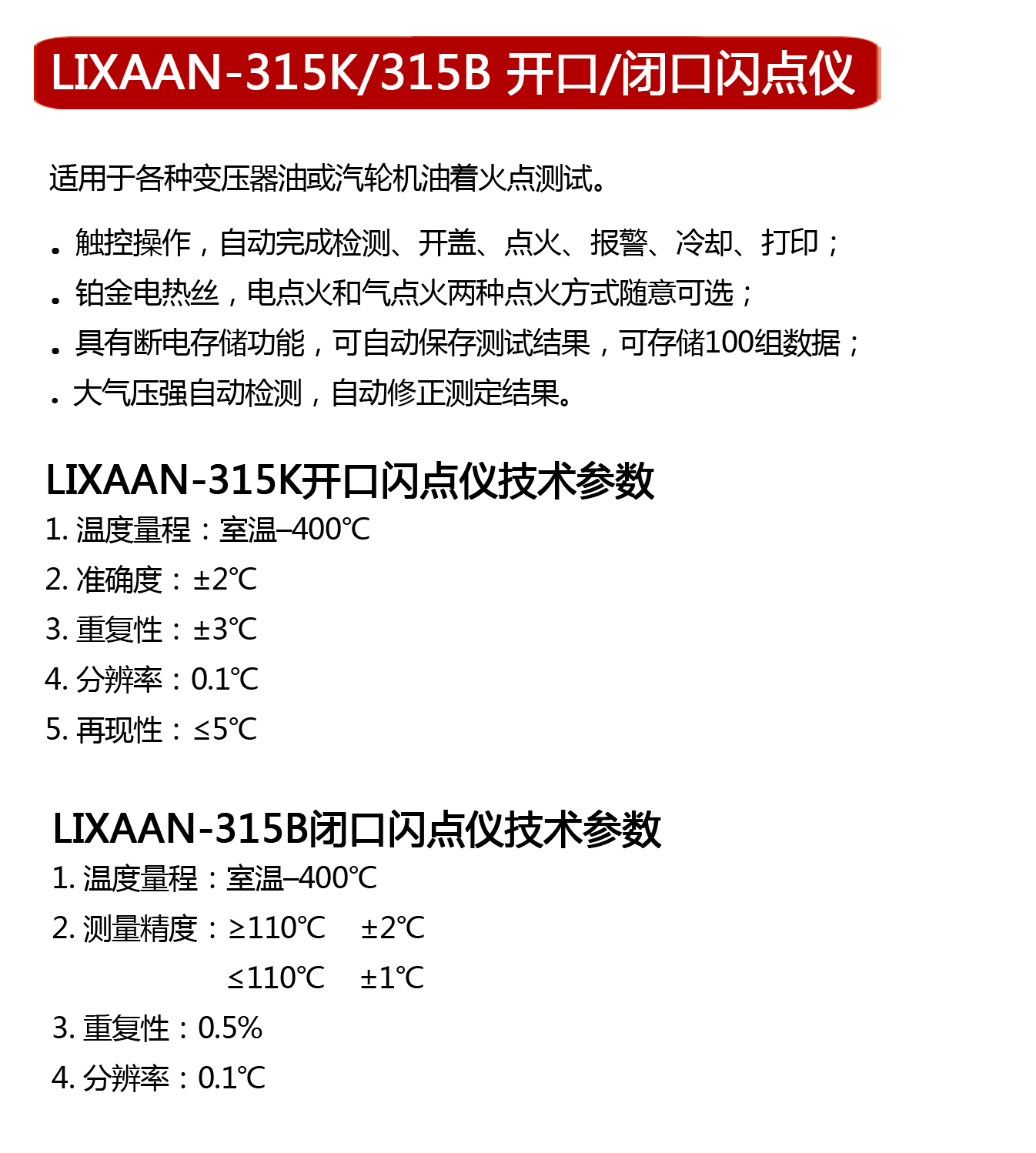 LIXAAN-315K/315B 开口/闭口闪点仪

适用于各种变压器油或汽轮机油着火点测试。

• 触控操作，自动完成检测、开盖、点火、报警、冷却、打印；
• 铂金电热丝，电点火和气点火两种点火方式随意可选；
• 具有断电存储功能，可自动保存测试结果，可存储100组数据；
• 大气压强自动检测，自动修正测定结果。

LIXAAN-315K开口闪点仪技术参数
1. 温度量程：室温–400℃
2. 准确度：±2℃
3. 重复性：±3℃
4. 分辨率：0.1℃
5. 再现性：≤5℃

LIXAAN-315B闭口闪点仪技术参数
1. 温度量程：室温–400℃
2. 测量精度：≥110℃ ±2℃
≤110℃ ±1℃
3. 重复性：0.5%
4. 分辨率：0.1℃